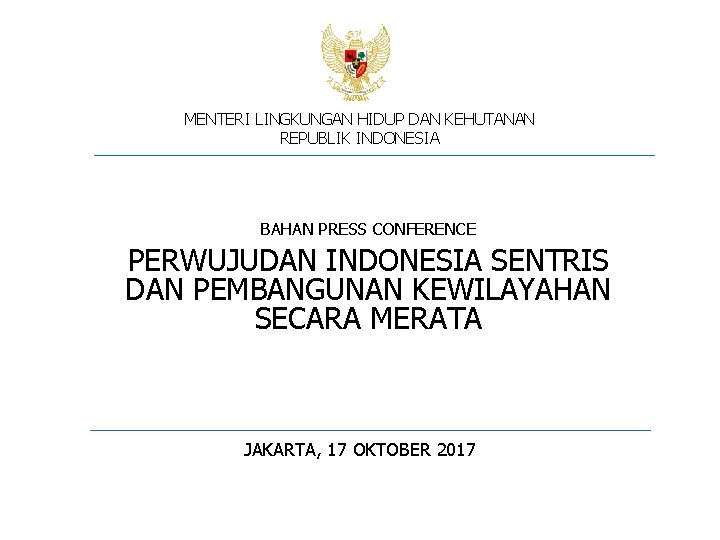 MENTERI LINGKUNGAN HIDUP DAN KEHUTANAN
REPUBLIK INDONESIA

BAHAN PRESS CONFERENCE

PERWUJUDAN INDONESIA SENTRIS DAN PEMBANGUNAN KEWILAYAHAN SECARA MERATA

JAKARTA, 17 OKTOBER 2017